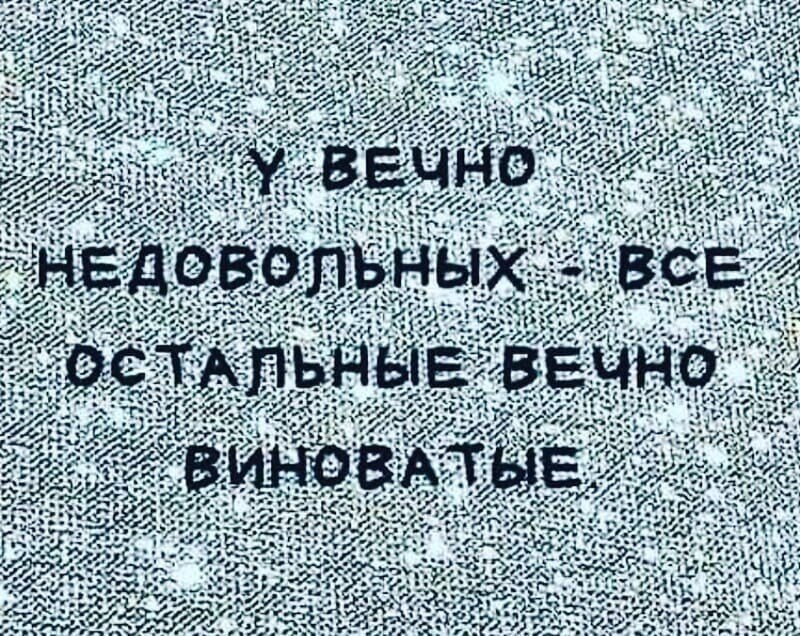 У ВЕЧНО НЕДОВОЛЬНЫХ - ВСЕ ОСТАЛЬНЫЕ ВЕЧНО ВИНОВАТЫЕ.